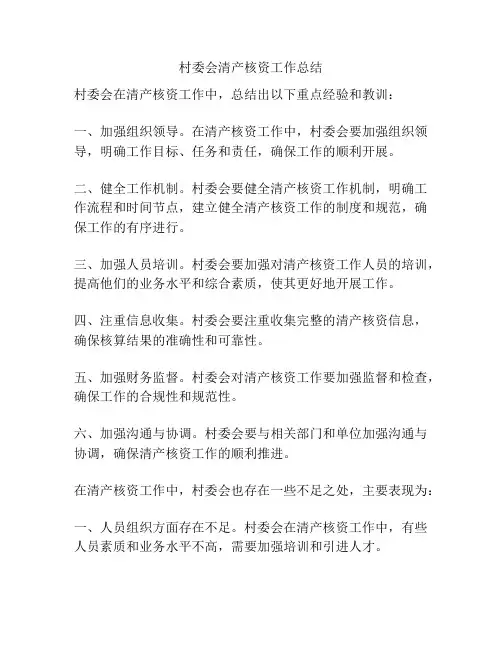 村委会清产核资工作总结

村委会在清产核资工作中，总结出以下重点经验和教训：

一、加强组织领导。在清产核资工作中，村委会要加强组织领导，明确工作目标、任务和责任，确保工作的顺利开展。

二、健全工作机制。村委会要健全清产核资工作机制，明确工作流程和时间节点，建立健全清产核资工作的制度和规范，确保工作的有序进行。

三、加强人员培训。村委会要加强对清产核资工作人员的培训，提高他们的业务水平和综合素质，使其更好地开展工作。

四、注重信息收集。村委会要注重收集完整的清产核资信息，确保核算结果的准确性和可靠性。

五、加强财务监督。村委会对清产核资工作要加强监督和检查，确保工作的合规性和规范性。

六、加强沟通与协调。村委会要与相关部门和单位加强沟通与协调，确保清产核资工作的顺利推进。

在清产核资工作中，村委会也存在一些不足之处，主要表现为：

一、人员组织方面存在不足。村委会在清产核资工作中，有些人员素质和业务水平不高，需要加强培训和引进人才。